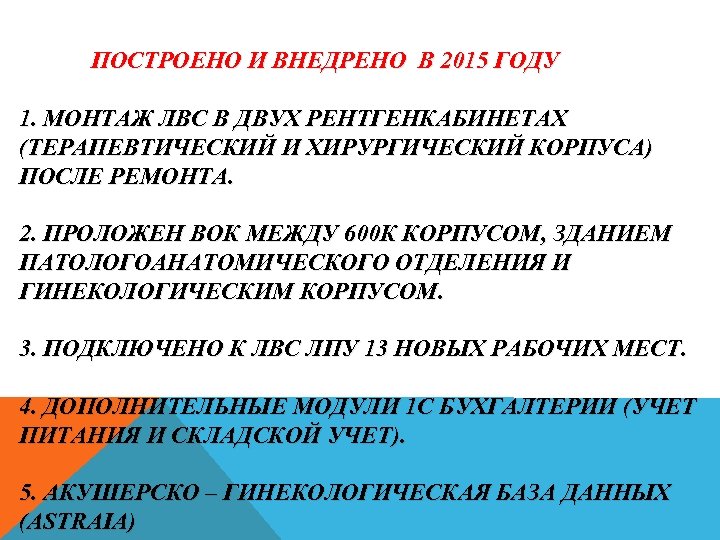 ПОСТРОЕНО И ВНЕДРЕНО В 2015 ГОДУ

1. МОНТАЖ ЛВС В ДВУХ РЕНТГЕНКАБИНЕТАХ (ТЕРАПЕВТИЧЕСКИЙ И ХИРУРГИЧЕСКИЙ КОРПУСА) ПОСЛЕ РЕМОНТА.

2. ПРОЛОЖЕН ВОК МЕЖДУ 600К КОРПУСОМ, ЗДАНИЕМ ПАТОЛОГОАНАТОМИЧЕСКОГО ОТДЕЛЕНИЯ И ГИНЕКОЛОГИЧЕСКИМ КОРПУСОМ.

3. ПОДКЛЮЧЕНО К ЛВС ЛПУ 13 НОВЫХ РАБОЧИХ МЕСТ.

4. ДОПОЛНИТЕЛЬНЫЕ МОДУЛИ 1С БУХГАЛТЕРИИ (УЧЕТ ПИТАНИЯ И СКЛАДСКОЙ УЧЕТ).

5. АКУШЕРСКО – ГИНЕКОЛОГИЧЕСКАЯ БАЗА ДАННЫХ (ASTRAIA)